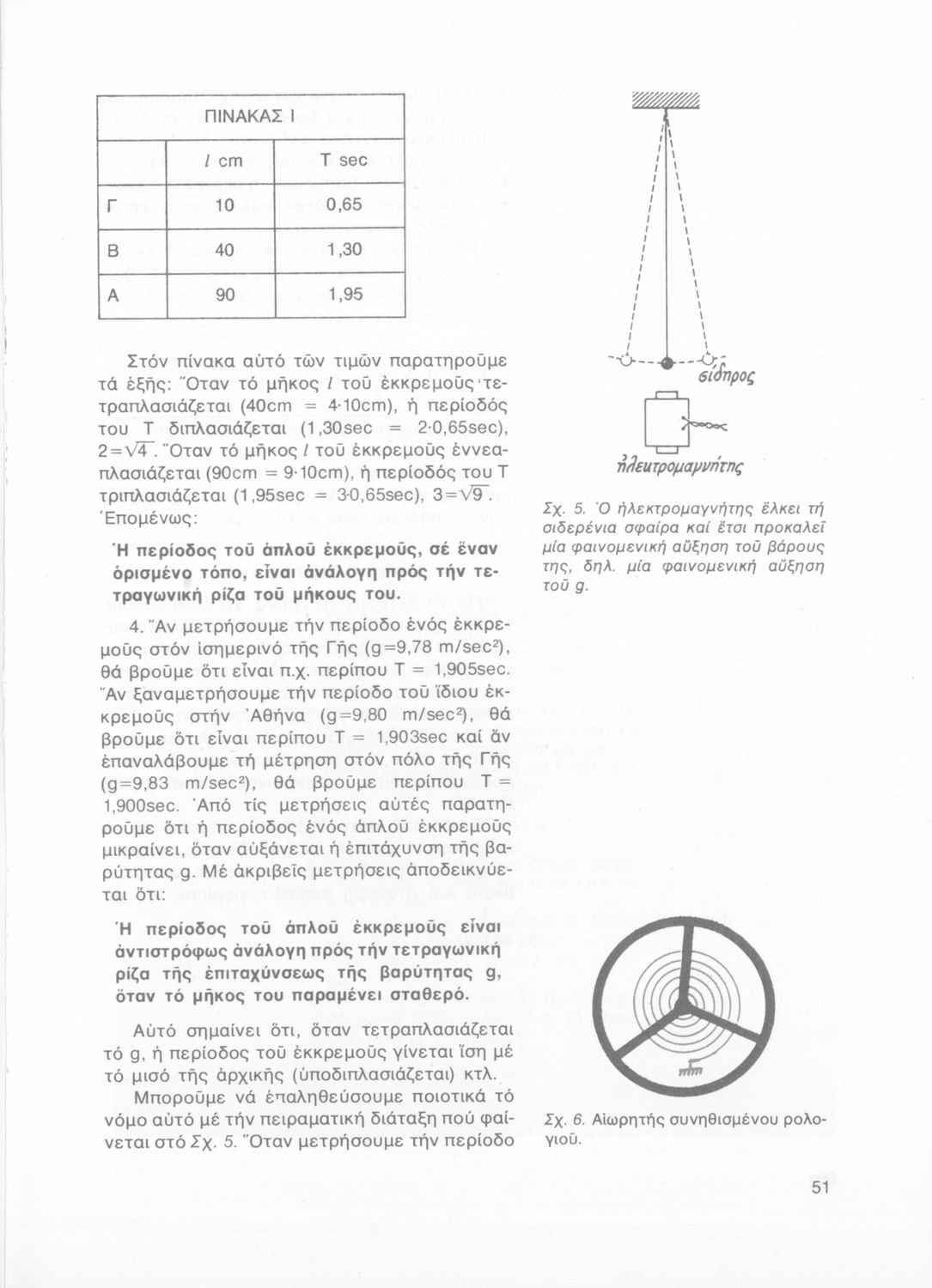 ΠΙΝΑΚΑΣ Ι

| | $l$ cm | T sec |
|---|---|---|
| Γ | 10 | 0,65 |
| Β | 40 | 1,30 |
| Α | 90 | 1,95 |

Στόν πίνακα αὐτό τῶν τιμῶν παρατηροῦμε τά ἑξῆς: Ὅταν τό μῆκος $l$ τοῦ ἐκκρεμοῦς τετραπλασιάζεται (40cm = 4·10cm), ἡ περίοδός του Τ διπλασιάζεται (1,30sec = 2·0,65sec), $2=\sqrt{4}$. Ὅταν τό μῆκος $l$ τοῦ ἐκκρεμοῦς ἐννεαπλασιάζεται (90cm = 9·10cm), ἡ περίοδός του Τ τριπλασιάζεται (1,95sec = 3·0,65sec), $3=\sqrt{9}$. Ἑπομένως:

Ἡ περίοδος τοῦ ἁπλοῦ ἐκκρεμοῦς, σέ ἕναν ὁρισμένο τόπο, εἶναι ἀνάλογη πρός τήν τετραγωνική ρίζα τοῦ μήκους του.

4. Ἄν μετρήσουμε τήν περίοδο ἑνός ἐκκρεμοῦς στόν ἰσημερινό τῆς Γῆς (g=9,78 m/sec$^2$), θά βροῦμε ὅτι εἶναι π.χ. περίπου Τ = 1,905sec. Ἄν ξαναμετρήσουμε τήν περίοδο τοῦ ἴδιου ἐκκρεμοῦς στήν Ἀθήνα (g=9,80 m/sec$^2$), θά βροῦμε ὅτι εἶναι περίπου Τ = 1,903sec καί ἄν ἐπαναλάβουμε τή μέτρηση στόν πόλο τῆς Γῆς (g=9,83 m/sec$^2$), θά βροῦμε περίπου Τ = 1,900sec. Ἀπό τίς μετρήσεις αὐτές παρατηροῦμε ὅτι ἡ περίοδος ἑνός ἁπλοῦ ἐκκρεμοῦς μικραίνει, ὅταν αὐξάνεται ἡ ἐπιτάχυνση τῆς βαρύτητας g. Μέ ἀκριβεῖς μετρήσεις ἀποδεικνύεται ὅτι:

Ἡ περίοδος τοῦ ἁπλοῦ ἐκκρεμοῦς εἶναι ἀντιστρόφως ἀνάλογη πρός τήν τετραγωνική ρίζα τῆς ἐπιταχύνσεως τῆς βαρύτητας g, ὅταν τό μῆκος του παραμένει σταθερό.

Αὐτό σημαίνει ὅτι, ὅταν τετραπλασιάζεται τό g, ἡ περίοδος τοῦ ἐκκρεμοῦς γίνεται ἴση μέ τό μισό τῆς ἀρχικῆς (ὑποδιπλασιάζεται) κτλ.

Μποροῦμε νά ἐπαληθεύσουμε ποιοτικά τό νόμο αὐτό μέ τήν πειραματική διάταξη πού φαίνεται στό Σχ. 5. Ὅταν μετρήσουμε τήν περίοδο

σίδηρος

ἠλεκτρομαγνήτης

Σχ. 5. Ὁ ἠλεκτρομαγνήτης ἕλκει τή σιδερένια σφαίρα καί ἔτσι προκαλεῖ μία φαινομενική αὔξηση τοῦ βάρους της, δηλ. μία φαινομενική αὔξηση τοῦ g.

Σχ. 6. Αἰωρητής συνηθισμένου ρολογιοῦ.

51